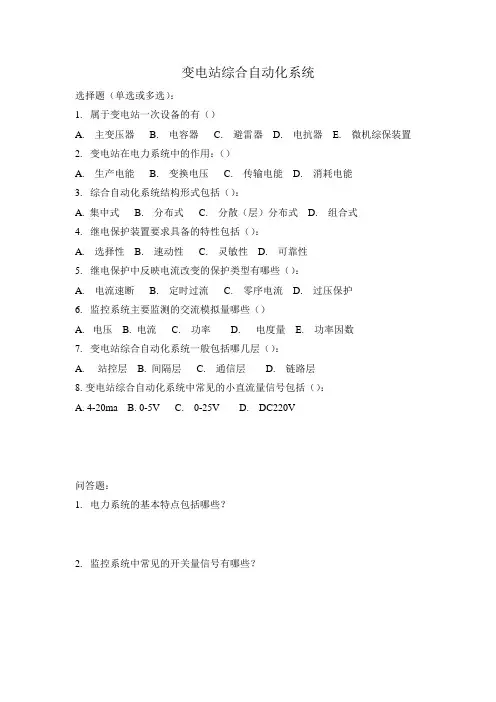 变电站综合自动化系统

选择题（单选或多选）：

1. 属于变电站一次设备的有（）

A. 主变压器 B. 电容器 C. 避雷器 D. 电抗器 E. 微机综保装置

2. 变电站在电力系统中的作用：（）

A. 生产电能 B. 变换电压 C. 传输电能 D. 消耗电能

3. 综合自动化系统结构形式包括（）：

A. 集中式 B. 分布式 C. 分散（层）分布式 D. 组合式

4. 继电保护装置要求具备的特性包括（）：

A. 选择性 B. 速动性 C. 灵敏性 D. 可靠性

5. 继电保护中反映电流改变的保护类型有哪些（）：

A. 电流速断 B. 定时过流 C. 零序电流 D. 过压保护

6. 监控系统主要监测的交流模拟量哪些（）

A. 电压 B. 电流 C. 功率 D. 电度量 E. 功率因数

7. 变电站综合自动化系统一般包括哪几层（）：

A. 站控层 B. 间隔层 C. 通信层 D. 链路层

8. 变电站综合自动化系统中常见的小直流量信号包括（）：

A. 4-20ma B. 0-5V C. 0-25V D. DC220V

问答题：

1. 电力系统的基本特点包括哪些？

2. 监控系统中常见的开关量信号有哪些？